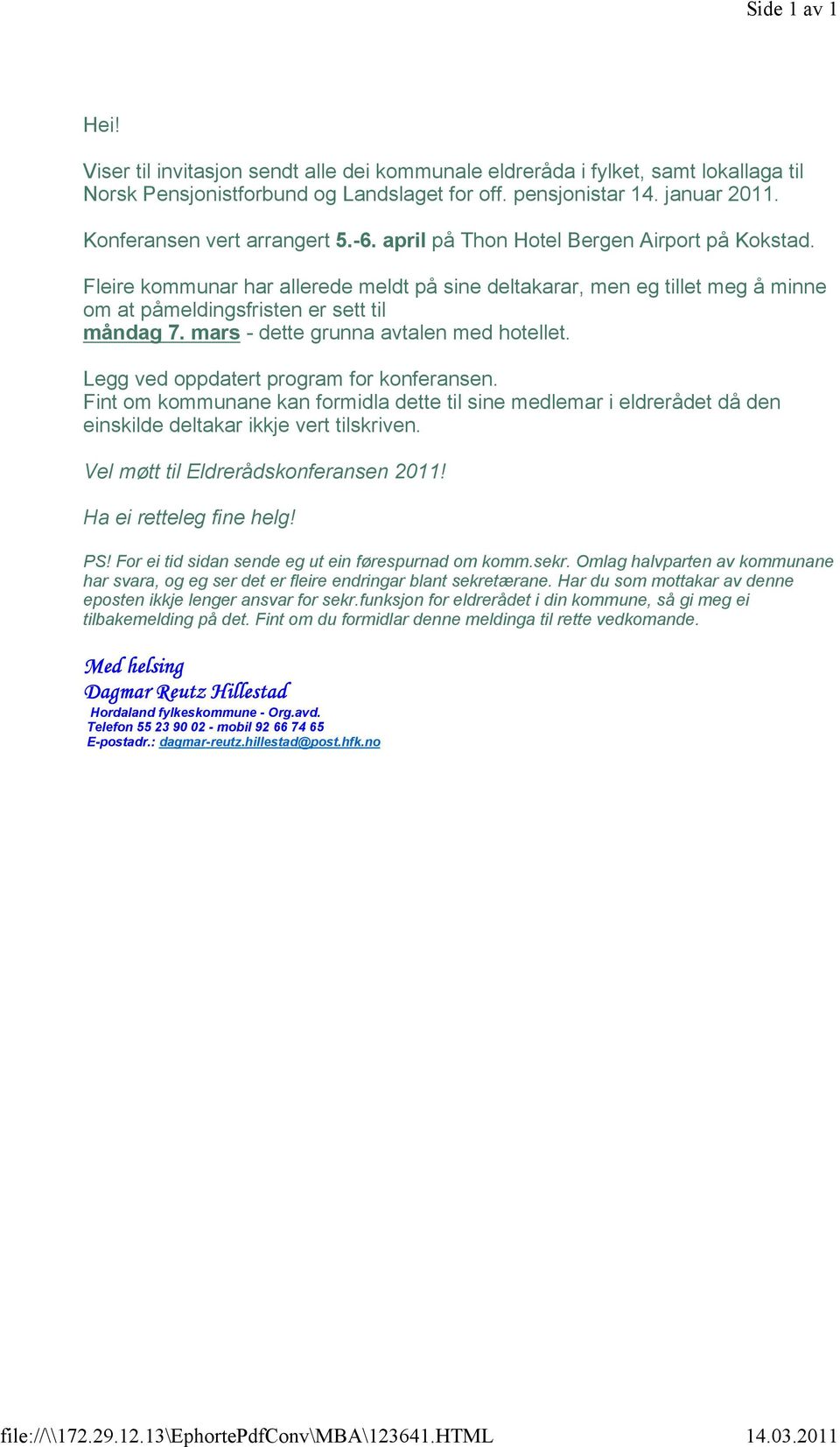 Side 1 av 1

Hei!

Viser til invitasjon sendt alle dei kommunale eldreråda i fylket, samt lokallaga til Norsk Pensjonistforbund og Landslaget for off. pensjonistar 14. januar 2011.

Konferansen vert arrangert 5.-6. april på Thon Hotel Bergen Airport på Kokstad.

Fleire kommunar har allerede meldt på sine deltakarar, men eg tillet meg å minne om at påmeldingsfristen er sett til måndag 7. mars - dette grunna avtalen med hotellet.

Legg ved oppdatert program for konferansen.
Fint om kommunane kan formidla dette til sine medlemar i eldrerådet då den einskilde deltakar ikkje vert tilskriven.

Vel møtt til Eldrerådskonferansen 2011!

Ha ei retteleg fine helg!

PS! For ei tid sidan sende eg ut ein førespurnad om komm.sekr. Omlag halvparten av kommunane har svara, og eg ser det er fleire endringar blant sekretærane. Har du som mottakar av denne eposten ikkje lenger ansvar for sekr.funksjon for eldrerådet i din kommune, så gi meg ei tilbakemelding på det. Fint om du formidlar denne meldinga til rette vedkomande.

Med helsing
Dagmar Reutz Hillestad
Hordaland fylkeskommune - Org.avd.
Telefon 55 23 90 02 - mobil 92 66 74 65
E-postadr.: dagmar-reutz.hillestad@post.hfk.no

file://\\172.29.12.13\EphortePdfConv\MBA\123641.HTML 14.03.2011